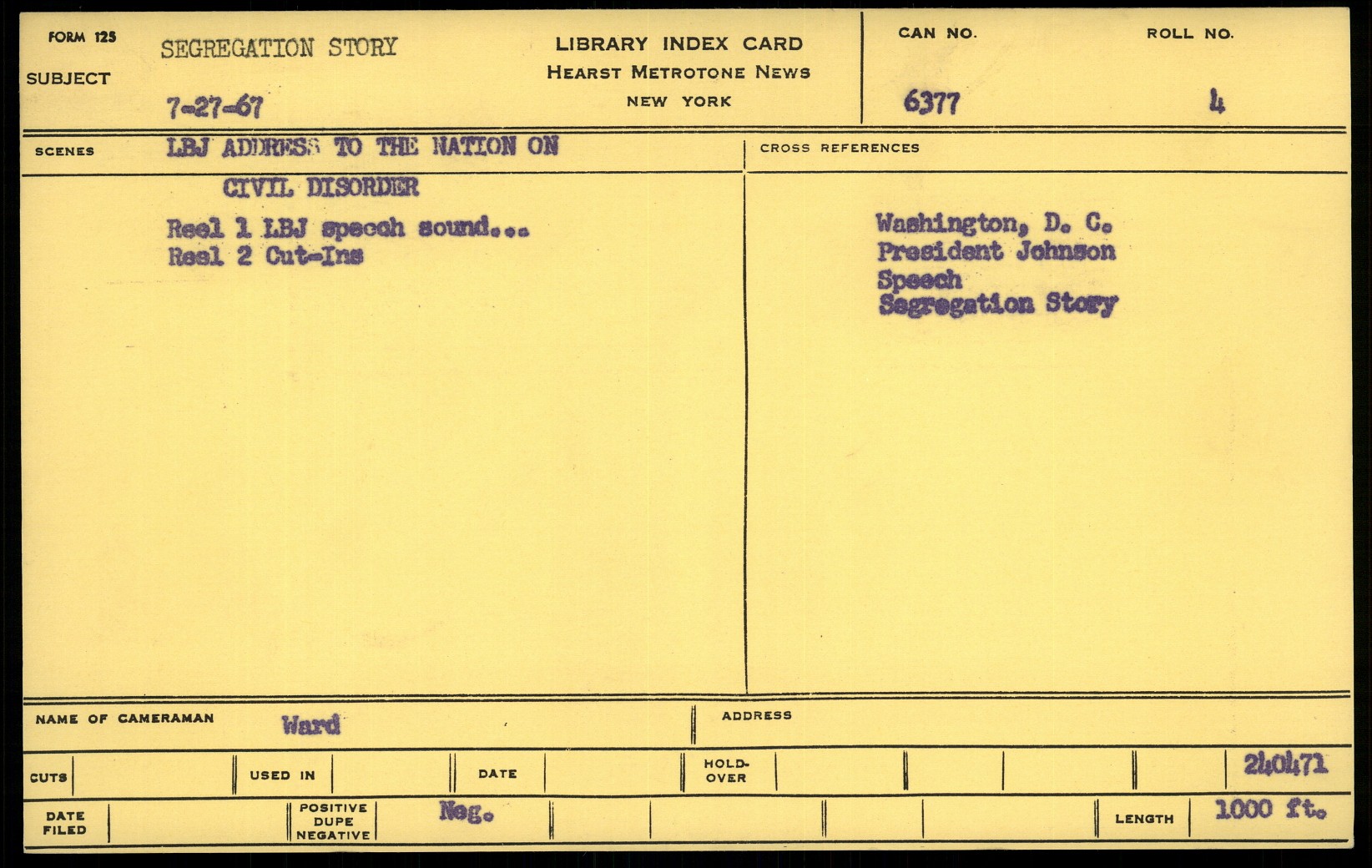 FORM 125

SUBJECT

SEGREGATION STORY

7-27-67

LIBRARY INDEX CARD
HEARST METROTONE NEWS
NEW YORK

CAN NO.
6377

ROLL NO.
4

SCENES

LBJ ADDRESS TO THE NATION ON CIVIL DISORDER

Reel 1 LBJ speech sound...
Reel 2 Cut-Ins

CROSS REFERENCES

Washington, D. C.
President Johnson
Speech
Segregation Story

NAME OF CAMERAMAN Ward

ADDRESS

CUTS

USED IN

DATE

HOLD-OVER

240471

DATE FILED

POSITIVE DUPE NEGATIVE

Neg.

LENGTH

1000 ft.